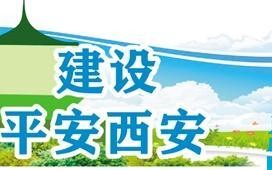 建设
平安西安